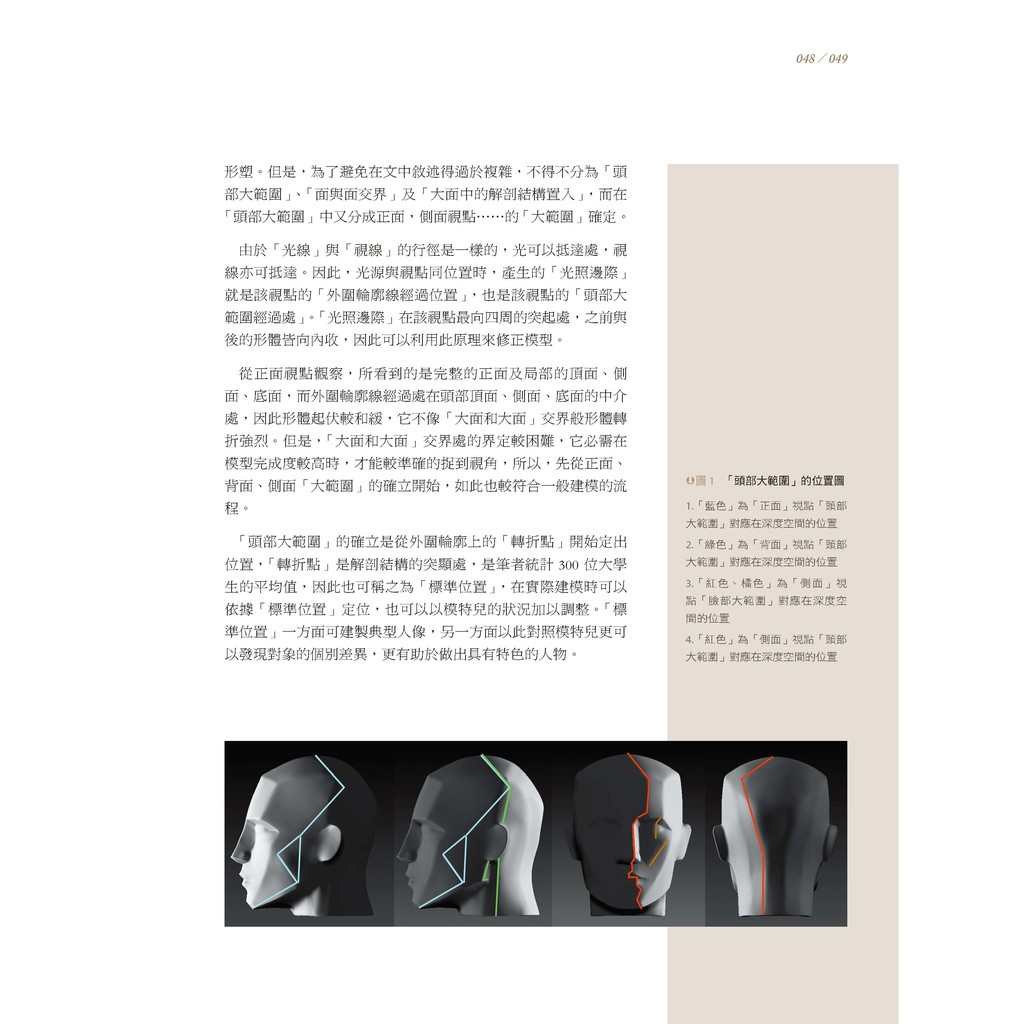 048 / 049

形塑。但是，為了避免在文中敘述得過於複雜，不得不分為「頭部大範圍」、「面與面交界」及「大面中的解剖結構置入」，而在「頭部大範圍」中又分成正面，側面視點……的「大範圍」確定。

由於「光線」與「視線」的行徑是一樣的，光可以抵達處，視線亦可抵達。因此，光源與視點同位置時，產生的「光照邊際」就是該視點的「外圍輪廓線經過位置」，也是該視點的「頭部大範圍經過處」。「光照邊際」在該視點最向四周的突起處，之前與後的形體皆向內收，因此可以利用此原理來修正模型。

從正面視點觀察，所看到的是完整的正面及局部的頂面、側面、底面，而外圍輪廓線經過處在頭部頂面、側面、底面的中介處，因此形體起伏較和緩，它不像「大面和大面」交界般形體轉折強烈。但是，「大面和大面」交界處的界定較困難，它必需在模型完成度較高時，才能較準確的捉到視角，所以，先從正面、背面、側面「大範圍」的確立開始，如此也較符合一般建模的流程。

「頭部大範圍」的確立是從外圍輪廓上的「轉折點」開始定出位置，「轉折點」是解剖結構的突顯處，是筆者統計 300 位大學生的平均值，因此也可稱之為「標準位置」，在實際建模時可以依據「標準位置」定位，也可以以模特兒的狀況加以調整。「標準位置」一方面可建製典型人像，另一方面以此對照模特兒更可以發現對象的個別差異，更有助於做出具有特色的人物。

圖 1 「頭部大範圍」的位置圖

1.「藍色」為「正面」視點「頭部大範圍」對應在深度空間的位置

2.「綠色」為「背面」視點「頭部大範圍」對應在深度空間的位置

3.「紅色、橘色」為「側面」視點「臉部大範圍」對應在深度空間的位置

4.「紅色」為「側面」視點「頭部大範圍」對應在深度空間的位置